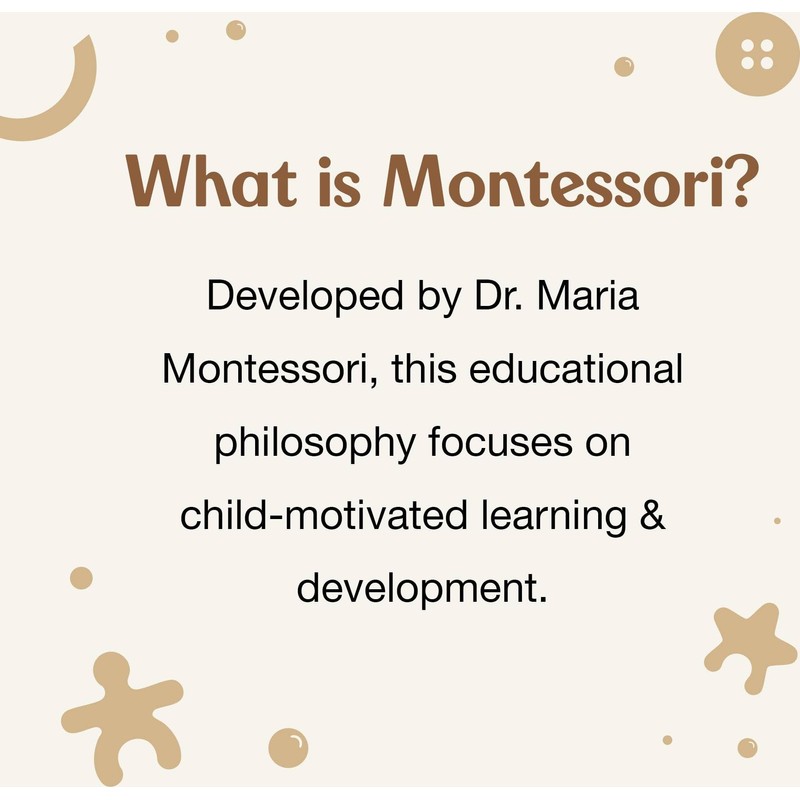 What is Montessori?

Developed by Dr. Maria Montessori, this educational philosophy focuses on child-motivated learning & development.